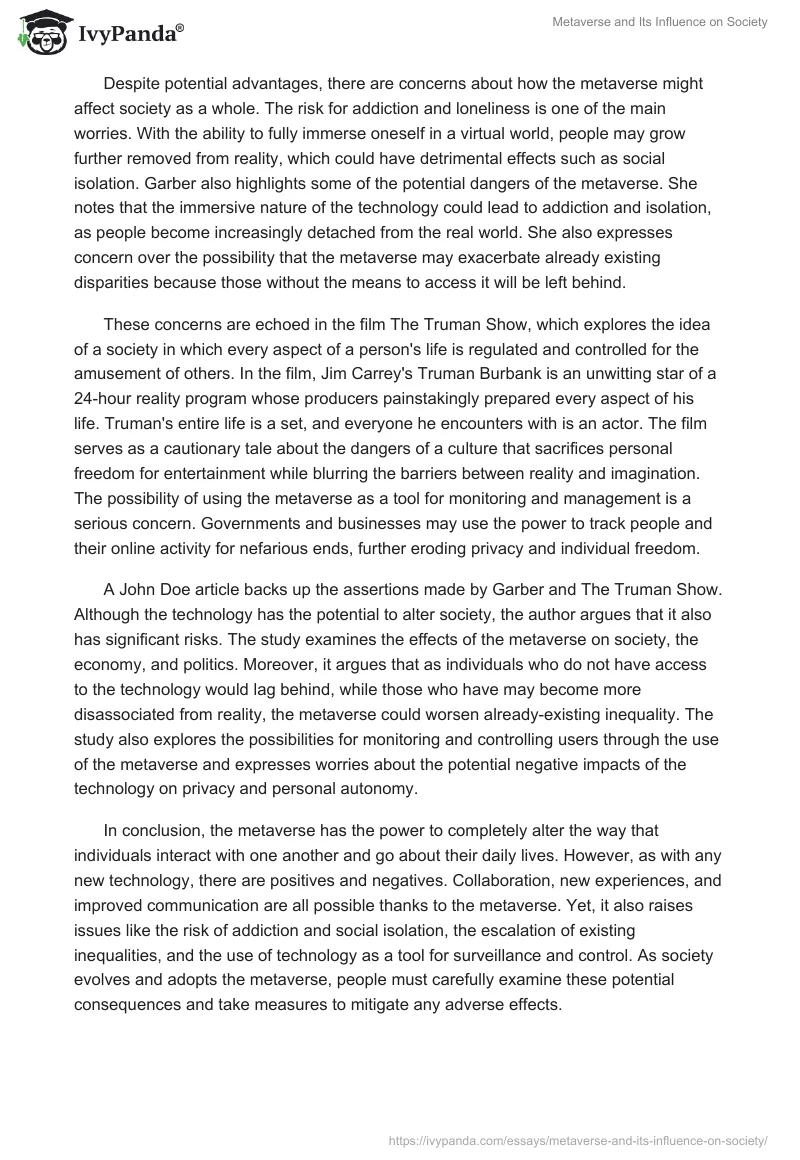 IvyPanda®

Metaverse and Its Influence on Society

Despite potential advantages, there are concerns about how the metaverse might affect society as a whole. The risk for addiction and loneliness is one of the main worries. With the ability to fully immerse oneself in a virtual world, people may grow further removed from reality, which could have detrimental effects such as social isolation. Garber also highlights some of the potential dangers of the metaverse. She notes that the immersive nature of the technology could lead to addiction and isolation, as people become increasingly detached from the real world. She also expresses concern over the possibility that the metaverse may exacerbate already existing disparities because those without the means to access it will be left behind.

These concerns are echoed in the film The Truman Show, which explores the idea of a society in which every aspect of a person's life is regulated and controlled for the amusement of others. In the film, Jim Carrey's Truman Burbank is an unwitting star of a 24-hour reality program whose producers painstakingly prepared every aspect of his life. Truman's entire life is a set, and everyone he encounters with is an actor. The film serves as a cautionary tale about the dangers of a culture that sacrifices personal freedom for entertainment while blurring the barriers between reality and imagination. The possibility of using the metaverse as a tool for monitoring and management is a serious concern. Governments and businesses may use the power to track people and their online activity for nefarious ends, further eroding privacy and individual freedom.

A John Doe article backs up the assertions made by Garber and The Truman Show. Although the technology has the potential to alter society, the author argues that it also has significant risks. The study examines the effects of the metaverse on society, the economy, and politics. Moreover, it argues that as individuals who do not have access to the technology would lag behind, while those who have may become more disassociated from reality, the metaverse could worsen already-existing inequality. The study also explores the possibilities for monitoring and controlling users through the use of the metaverse and expresses worries about the potential negative impacts of the technology on privacy and personal autonomy.

In conclusion, the metaverse has the power to completely alter the way that individuals interact with one another and go about their daily lives. However, as with any new technology, there are positives and negatives. Collaboration, new experiences, and improved communication are all possible thanks to the metaverse. Yet, it also raises issues like the risk of addiction and social isolation, the escalation of existing inequalities, and the use of technology as a tool for surveillance and control. As society evolves and adopts the metaverse, people must carefully examine these potential consequences and take measures to mitigate any adverse effects.

https://ivypanda.com/essays/metaverse-and-its-influence-on-society/